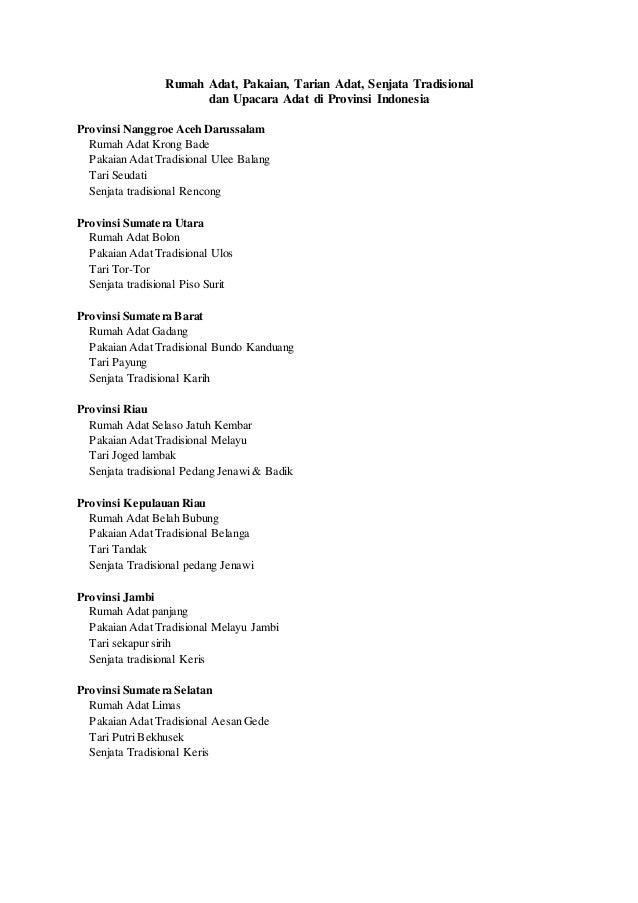 Rumah Adat, Pakaian, Tarian Adat, Senjata Tradisional dan Upacara Adat di Provinsi Indonesia

Provinsi Nanggroe Aceh Darussalam
Rumah Adat Krong Bade
Pakaian Adat Tradisional Ulee Balang
Tari Seudati
Senjata tradisional Rencong

Provinsi Sumatera Utara
Rumah Adat Bolon
Pakaian Adat Tradisional Ulos
Tari Tor-Tor
Senjata tradisional Piso Surit

Provinsi Sumatera Barat
Rumah Adat Gadang
Pakaian Adat Tradisional Bundo Kanduang
Tari Payung
Senjata Tradisional Karih

Provinsi Riau
Rumah Adat Selaso Jatuh Kembar
Pakaian Adat Tradisional Melayu
Tari Joged lambak
Senjata tradisional Pedang Jenawi & Badik

Provinsi Kepulauan Riau
Rumah Adat Belah Bubung
Pakaian Adat Tradisional Belanga
Tari Tandak
Senjata Tradisional pedang Jenawi

Provinsi Jambi
Rumah Adat panjang
Pakaian Adat Tradisional Melayu Jambi
Tari sekapur sirih
Senjata tradisional Keris

Provinsi Sumatera Selatan
Rumah Adat Limas
Pakaian Adat Tradisional Aesan Gede
Tari Putri Bekhusek
Senjata Tradisional Keris